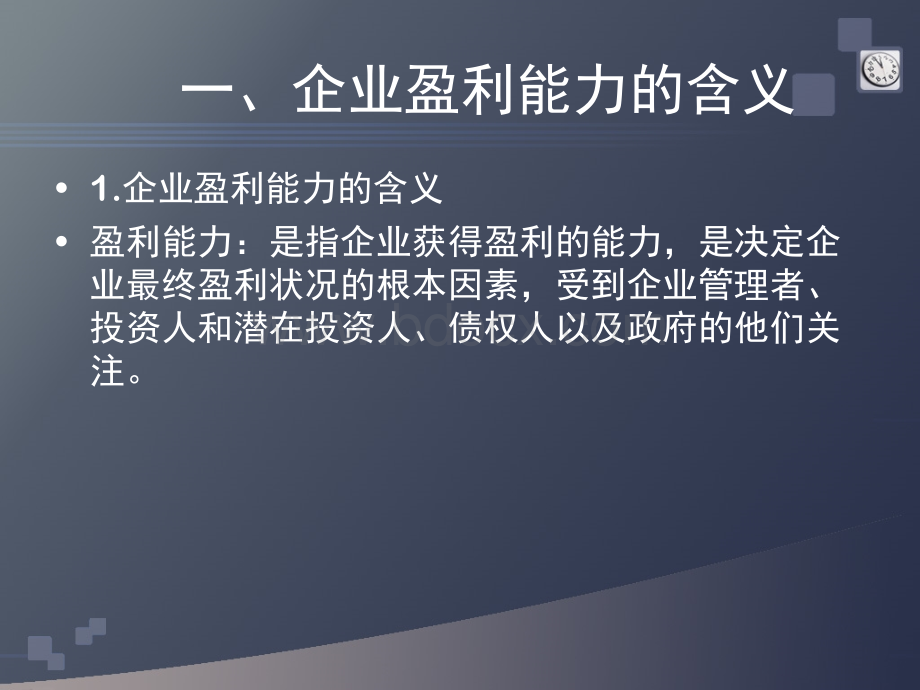 一、企业盈利能力的含义

• 1.企业盈利能力的含义

• 盈利能力：是指企业获得盈利的能力，是决定企业最终盈利状况的根本因素，受到企业管理者、投资人和潜在投资人、债权人以及政府的他们关注。